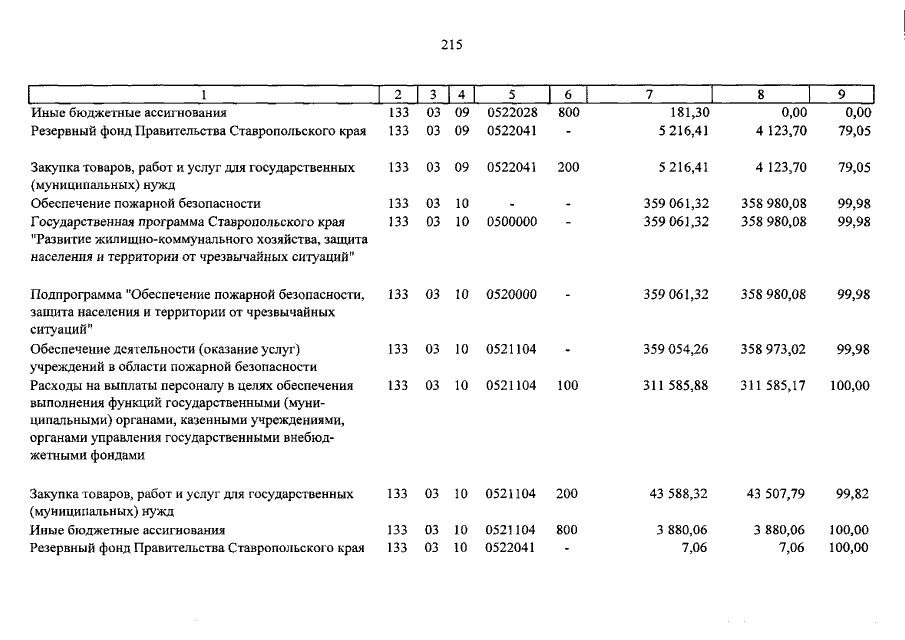 215

| 1 | 2 | 3 | 4 | 5 | 6 | 7 | 8 | 9 |
|---|---|---|---|---|---|---|---|---|
| Иные бюджетные ассигнования | 133 | 03 | 09 | 0522028 | 800 | 181,30 | 0,00 | 0,00 |
| Резервный фонд Правительства Ставропольского края | 133 | 03 | 09 | 0522041 | - | 5 216,41 | 4 123,70 | 79,05 |
| Закупка товаров, работ и услуг для государственных (муниципальных) нужд | 133 | 03 | 09 | 0522041 | 200 | 5 216,41 | 4 123,70 | 79,05 |
| Обеспечение пожарной безопасности | 133 | 03 | 10 | - | - | 359 061,32 | 358 980,08 | 99,98 |
| Государственная программа Ставропольского края "Развитие жилищно-коммунального хозяйства, защита населения и территории от чрезвычайных ситуаций" | 133 | 03 | 10 | 0500000 | - | 359 061,32 | 358 980,08 | 99,98 |
| Подпрограмма "Обеспечение пожарной безопасности, защита населения и территории от чрезвычайных ситуаций" | 133 | 03 | 10 | 0520000 | - | 359 061,32 | 358 980,08 | 99,98 |
| Обеспечение деятельности (оказание услуг) учреждений в области пожарной безопасности | 133 | 03 | 10 | 0521104 | - | 359 054,26 | 358 973,02 | 99,98 |
| Расходы на выплаты персоналу в целях обеспечения выполнения функций государственными (муниципальными) органами, казенными учреждениями, органами управления государственными внебюджетными фондами | 133 | 03 | 10 | 0521104 | 100 | 311 585,88 | 311 585,17 | 100,00 |
| Закупка товаров, работ и услуг для государственных (муниципальных) нужд | 133 | 03 | 10 | 0521104 | 200 | 43 588,32 | 43 507,79 | 99,82 |
| Иные бюджетные ассигнования | 133 | 03 | 10 | 0521104 | 800 | 3 880,06 | 3 880,06 | 100,00 |
| Резервный фонд Правительства Ставропольского края | 133 | 03 | 10 | 0522041 | - | 7,06 | 7,06 | 100,00 |